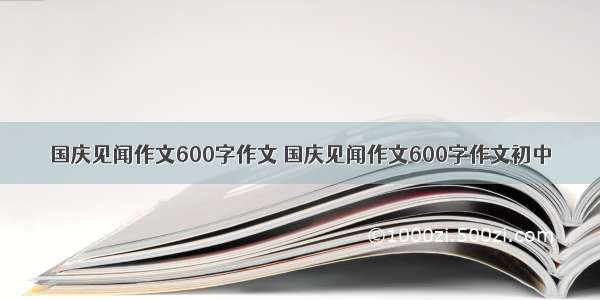 国庆见闻作文600字作文 国庆见闻作文600字作文初中

©1000zi.500zi.com